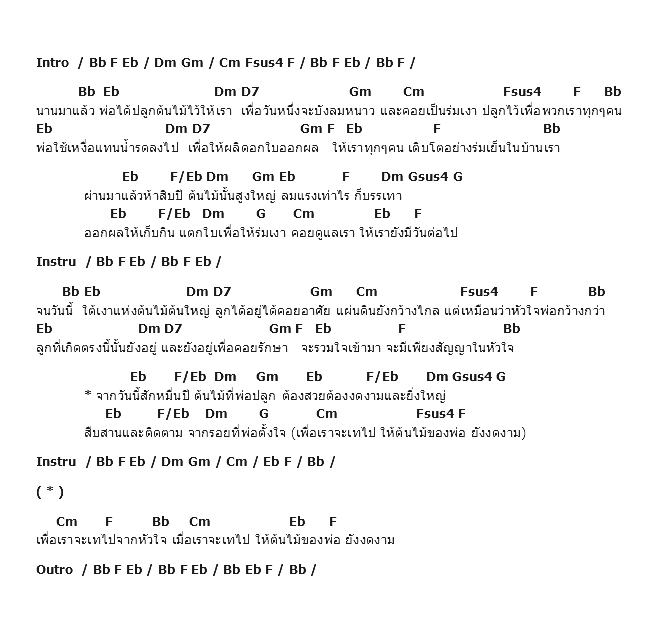 Intro / Bb F Eb / Dm Gm / Cm Fsus4 F / Bb F Eb / Bb F /

Bb Eb Dm D7 Gm Cm Fsus4 F Bb
นานมาแล้ว พ่อได้ปลูกต้นไม้ไว้ให้เรา เพื่อวันหนึ่งจะบังลมหนาว และคอยเป็นร่มเงา ปลูกไว้เพื่อพวกเราทุกๆคน
Eb Dm D7 Gm F Eb F Bb
พ่อใช้เหงื่อแทนน้ำรดลงไป เพื่อให้ผลิดอกใบออกผล ให้เราทุกๆคน เติบโตอย่างร่มเย็นในบ้านเรา

Eb F/Eb Dm Gm Eb F Dm Gsus4 G
ผ่านมาแล้วห้าสิบปี ต้นไม้นั้นสูงใหญ่ ลมแรงเท่าไร ก็บรรเทา
Eb F/Eb Dm G Cm Eb F
ออกผลให้เก็บกิน แตกใบเพื่อให้ร่มเงา คอยดูแลเรา ให้เรายังมีวันต่อไป

Instru / Bb F Eb / Bb F Eb /

Bb Eb Dm D7 Gm Cm Fsus4 F Bb
จนวันนี้ ใต้เงาแห่งต้นไม้ต้นใหญ่ ลูกได้อยู่ได้คอยอาศัย แผ่นดินยังกว้างไกล แต่เหมือนว่าหัวใจพ่อกว้างกว่า
Eb Dm D7 Gm F Eb F Bb
ลูกที่เกิดตรงนี้นั้นยังอยู่ และยังอยู่เพื่อคอยรักษา จะรวมใจเข้ามา จะมีเพียงสัญญาในหัวใจ

Eb F/Eb Dm Gm Eb F/Eb Dm Gsus4 G
* จากวันนี้สักหมื่นปี ต้นไม้ที่พ่อปลูก ต้องสวยต้องงดงามและยิ่งใหญ่
Eb F/Eb Dm G Cm Fsus4 F
สืบสานและติดตาม จากรอยที่พ่อตั้งใจ (เพื่อเราจะเทไป ให้ต้นไม้ของพ่อ ยังงดงาม)

Instru / Bb F Eb / Dm Gm / Cm / Eb F / Bb /

( * )

Cm F Bb Cm Eb F
เพื่อเราจะเทไปจากหัวใจ เมื่อเราจะเทไป ให้ต้นไม้ของพ่อ ยังงดงาม

Outro / Bb F Eb / Bb F Eb / Bb Eb F / Bb /